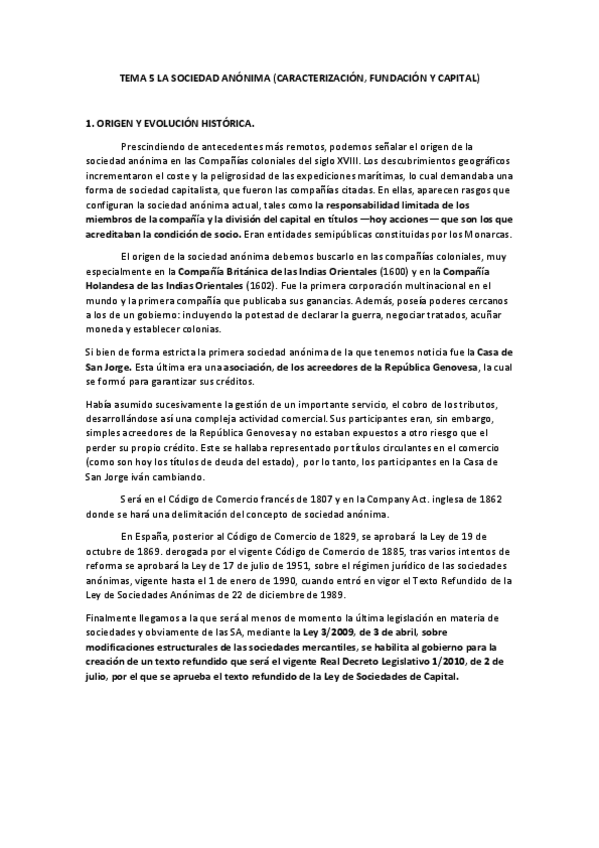 TEMA 5 LA SOCIEDAD ANÓNIMA (CARACTERIZACIÓN, FUNDACIÓN Y CAPITAL)

1. ORIGEN Y EVOLUCIÓN HISTÓRICA.

Prescindiendo de antecedentes más remotos, podemos señalar el origen de la sociedad anónima en las Compañías coloniales del siglo XVIII. Los descubrimientos geográficos incrementaron el coste y la peligrosidad de las expediciones marítimas, lo cual demandaba una forma de sociedad capitalista, que fueron las compañías citadas. En ellas, aparecen rasgos que configuran la sociedad anónima actual, tales como la responsabilidad limitada de los miembros de la compañía y la división del capital en títulos —hoy acciones— que son los que acreditaban la condición de socio. Eran entidades semipúblicas constituidas por los Monarcas.

El origen de la sociedad anónima debemos buscarlo en las compañías coloniales, muy especialmente en la Compañía Británica de las Indias Orientales (1600) y en la Compañía Holandesa de las Indias Orientales (1602). Fue la primera corporación multinacional en el mundo y la primera compañía que publicaba sus ganancias. Además, poseía poderes cercanos a los de un gobierno: incluyendo la potestad de declarar la guerra, negociar tratados, acuñar moneda y establecer colonias.

Si bien de forma estricta la primera sociedad anónima de la que tenemos noticia fue la Casa de San Jorge. Esta última era una asociación, de los acreedores de la República Genovesa, la cual se formó para garantizar sus créditos.

Había asumido sucesivamente la gestión de un importante servicio, el cobro de los tributos, desarrollándose así una compleja actividad comercial. Sus participantes eran, sin embargo, simples acreedores de la República Genovesa y no estaban expuestos a otro riesgo que el perder su propio crédito. Este se hallaba representado por títulos circulantes en el comercio (como son hoy los títulos de deuda del estado), por lo tanto, los participantes en la Casa de San Jorge iván cambiando.

Será en el Código de Comercio francés de 1807 y en la Company Act. inglesa de 1862 donde se hará una delimitación del concepto de sociedad anónima.

En España, posterior al Código de Comercio de 1829, se aprobará la Ley de 19 de octubre de 1869. derogada por el vigente Código de Comercio de 1885, tras varios intentos de reforma se aprobará la Ley de 17 de julio de 1951, sobre el régimen jurídico de las sociedades anónimas, vigente hasta el 1 de enero de 1990, cuando entró en vigor el Texto Refundido de la Ley de Sociedades Anónimas de 22 de diciembre de 1989.

Finalmente llegamos a la que será al menos de momento la última legislación en materia de sociedades y obviamente de las SA, mediante la Ley 3/2009, de 3 de abril, sobre modificaciones estructurales de las sociedades mercantiles, se habilita al gobierno para la creación de un texto refundido que será el vigente Real Decreto Legislativo 1/2010, de 2 de julio, por el que se aprueba el texto refundido de la Ley de Sociedades de Capital.